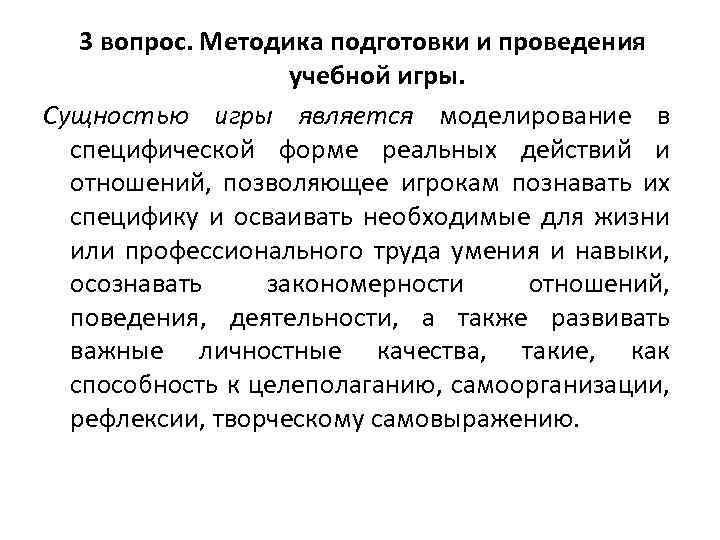 3 вопрос. Методика подготовки и проведения учебной игры.

Сущностью игры является моделирование в специфической форме реальных действий и отношений, позволяющее игрокам познавать их специфику и осваивать необходимые для жизни или профессионального труда умения и навыки, осознавать закономерности отношений, поведения, деятельности, а также развивать важные личностные качества, такие, как способность к целеполаганию, самоорганизации, рефлексии, творческому самовыражению.